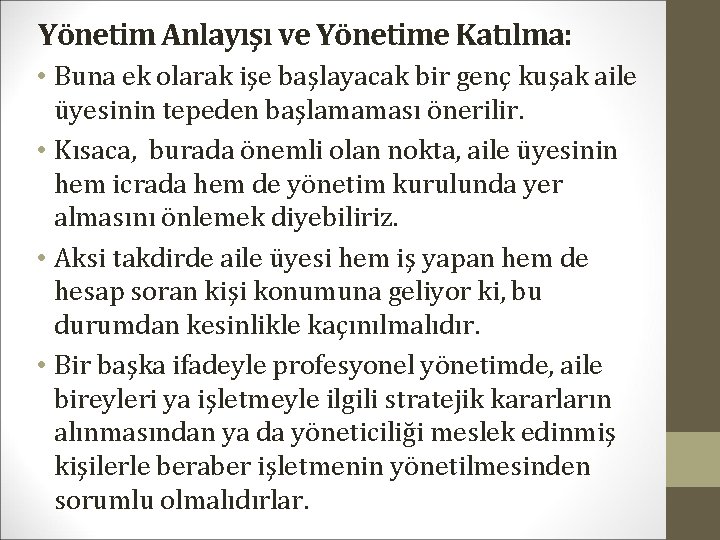 Yönetim Anlayışı ve Yönetime Katılma:

• Buna ek olarak işe başlayacak bir genç kuşak aile üyesinin tepeden başlamaması önerilir.

• Kısaca, burada önemli olan nokta, aile üyesinin hem icrada hem de yönetim kurulunda yer almasını önlemek diyebiliriz.

• Aksi takdirde aile üyesi hem iş yapan hem de hesap soran kişi konumuna geliyor ki, bu durumdan kesinlikle kaçınılmalıdır.

• Bir başka ifadeyle profesyonel yönetimde, aile bireyleri ya işletmeyle ilgili stratejik kararların alınmasından ya da yöneticiliği meslek edinmiş kişilerle beraber işletmenin yönetilmesinden sorumlu olmalıdırlar.